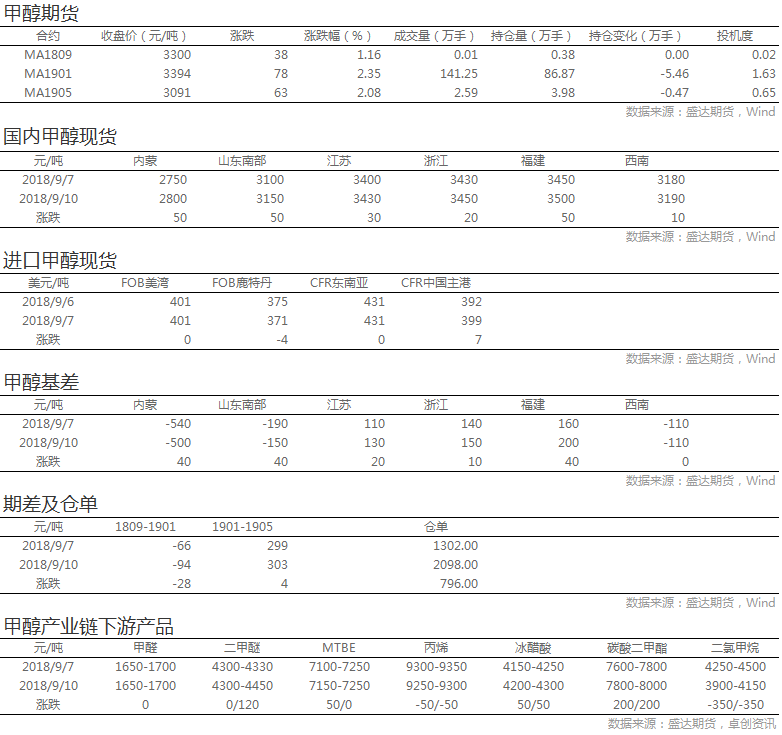 甲醇期货

| 合约 | 收盘价（元/吨） | 涨跌 | 涨跌幅（%） | 成交量（万手） | 持仓量（万手） | 持仓变化（万手） | 投机度 |
|---|---|---|---|---|---|---|---|
| MA1809 | 3300 | 38 | 1.16 | 0.01 | 0.38 | 0.00 | 0.02 |
| MA1901 | 3394 | 78 | 2.35 | 141.25 | 86.87 | -5.46 | 1.63 |
| MA1905 | 3091 | 63 | 2.08 | 2.59 | 3.98 | -0.47 | 0.65 |

数据来源：盛达期货，Wind

国内甲醇现货

| 元/吨 | 内蒙 | 山东南部 | 江苏 | 浙江 | 福建 | 西南 |
|---|---|---|---|---|---|---|
| 2018/9/7 | 2750 | 3100 | 3400 | 3430 | 3450 | 3180 |
| 2018/9/10 | 2800 | 3150 | 3430 | 3450 | 3500 | 3190 |
| 涨跌 | 50 | 50 | 30 | 20 | 50 | 10 |

数据来源：盛达期货，Wind

进口甲醇现货

| 美元/吨 | FOB美湾 | FOB鹿特丹 | CFR东南亚 | CFR中国主港 |
|---|---|---|---|---|
| 2018/9/6 | 401 | 375 | 431 | 392 |
| 2018/9/7 | 401 | 371 | 431 | 399 |
| 涨跌 | 0 | -4 | 0 | 7 |

数据来源：盛达期货，Wind

甲醇基差

| 元/吨 | 内蒙 | 山东南部 | 江苏 | 浙江 | 福建 | 西南 |
|---|---|---|---|---|---|---|
| 2018/9/7 | -540 | -190 | 110 | 140 | 160 | -110 |
| 2018/9/10 | -500 | -150 | 130 | 150 | 200 | -110 |
| 涨跌 | 40 | 40 | 20 | 10 | 40 | 0 |

数据来源：盛达期货，Wind

期差及仓单

| 元/吨 | 1809-1901 | 1901-1905 | 仓单 |
|---|---|---|---|
| 2018/9/7 | -66 | 299 | 1302.00 |
| 2018/9/10 | -94 | 303 | 2098.00 |
| 涨跌 | -28 | 4 | 796.00 |

数据来源：盛达期货，Wind

甲醇产业链下游产品

| 元/吨 | 甲醛 | 二甲醚 | MTBE | 丙烯 | 冰醋酸 | 碳酸二甲酯 | 二氯甲烷 |
|---|---|---|---|---|---|---|---|
| 2018/9/7 | 1650-1700 | 4300-4330 | 7100-7250 | 9300-9350 | 4150-4250 | 7600-7800 | 4250-4500 |
| 2018/9/10 | 1650-1700 | 4300-4450 | 7150-7250 | 9250-9300 | 4200-4300 | 7800-8000 | 3900-4150 |
| 涨跌 | 0 | 0/120 | 50/0 | -50/-50 | 50/50 | 200/200 | -350/-350 |

数据来源：盛达期货，卓创资讯